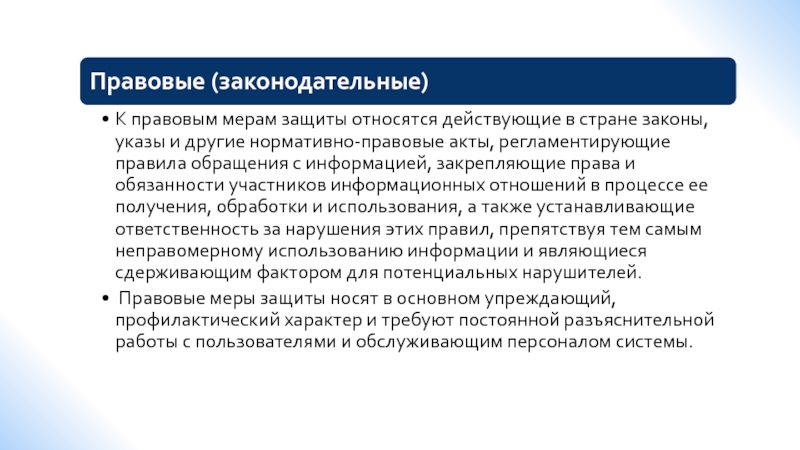 Правовые (законодательные)

• К правовым мерам защиты относятся действующие в стране законы, указы и другие нормативно-правовые акты, регламентирующие правила обращения с информацией, закрепляющие права и обязанности участников информационных отношений в процессе ее получения, обработки и использования, а также устанавливающие ответственность за нарушения этих правил, препятствуя тем самым неправомерному использованию информации и являющиеся сдерживающим фактором для потенциальных нарушителей.

• Правовые меры защиты носят в основном упреждающий, профилактический характер и требуют постоянной разъяснительной работы с пользователями и обслуживающим персоналом системы.